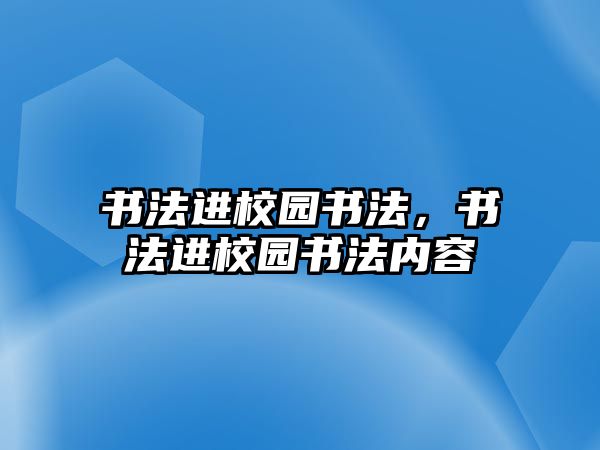 书法进校园书法，书法进校园书法内容